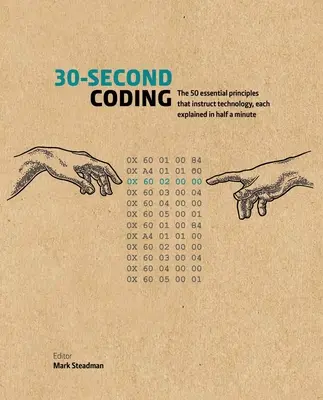 30-SECOND
CODING

The 50 essential principles that instruct technology, each explained in half a minute

0X 60 01 00 84
0X A4 01 01 60
0X 60 02 00 00
0X 60 03 00 04
0X 60 04 00 00
0X 60 05 00 01
0X 60 01 00 84
0X A4 01 01 00
0X 60 02 00 00
0X 60 03 00 04
0X 60 04 00 00
0X 60 05 00 01

Editor
Mark Steadman